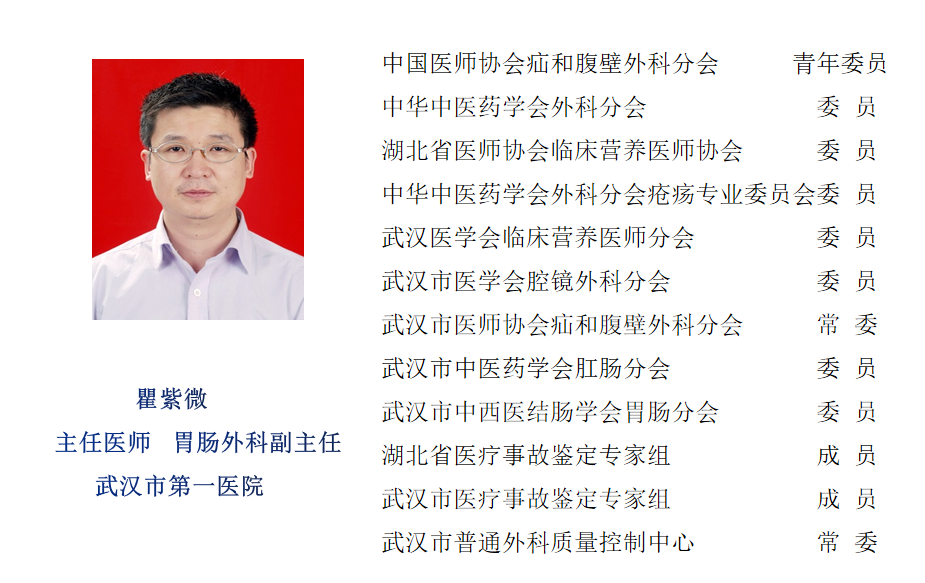 瞿紫微
主任医师 胃肠外科副主任
武汉市第一医院

中国医师协会疝和腹壁外科分会 青年委员
中华中医药学会外科分会 委 员
湖北省医师协会临床营养医师协会 委 员
中华中医药学会外科分会疮疡专业委员会委 员
武汉医学会临床营养医师分会 委 员
武汉市医学会腔镜外科分会 委 员
武汉市医师协会疝和腹壁外科分会 常 委
武汉市中医药学会肛肠分会 委 员
武汉市中西医结肠学会胃肠分会 委 员
湖北省医疗事故鉴定专家组 成 员
武汉市医疗事故鉴定专家组 成 员
武汉市普通外科质量控制中心 常 委